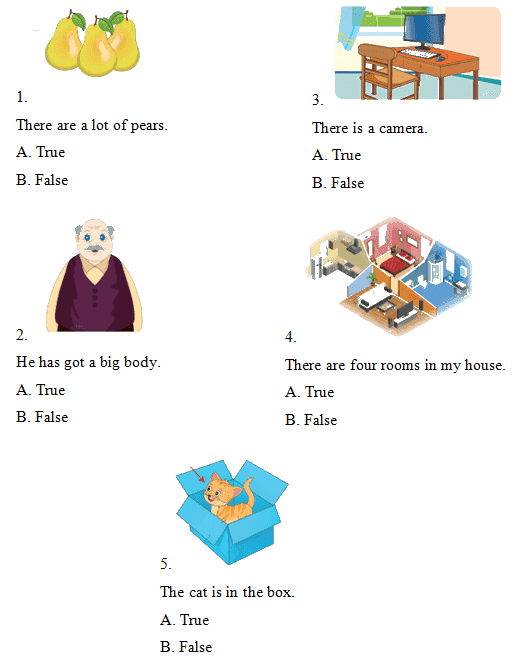 1.

There are a lot of pears.

A. True

B. False

2.

He has got a big body.

A. True

B. False

3.

There is a camera.

A. True

B. False

4.

There are four rooms in my house.

A. True

B. False

5.

The cat is in the box.

A. True

B. False